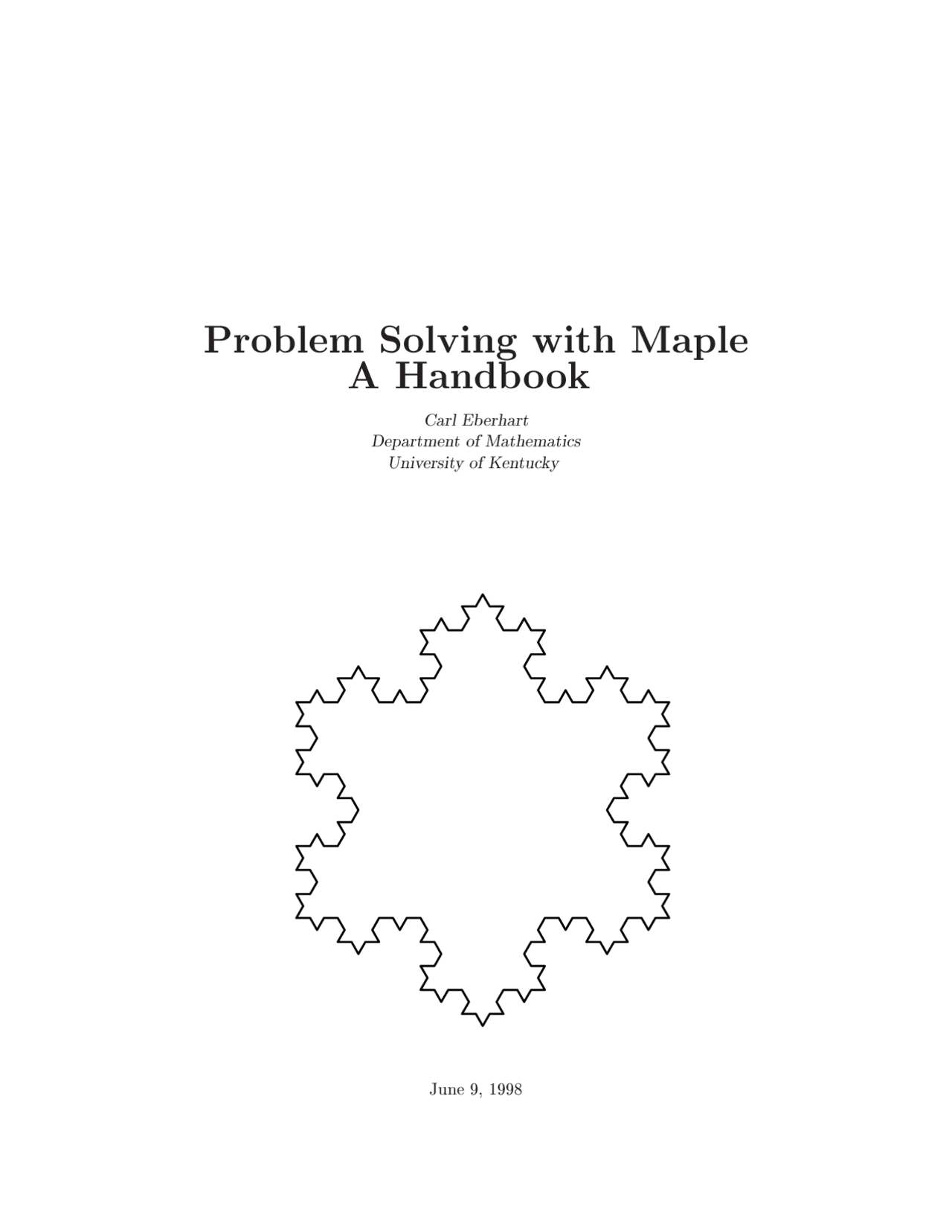 Problem Solving with Maple
A Handbook

Carl Eberhart
Department of Mathematics
University of Kentucky

June 9, 1998